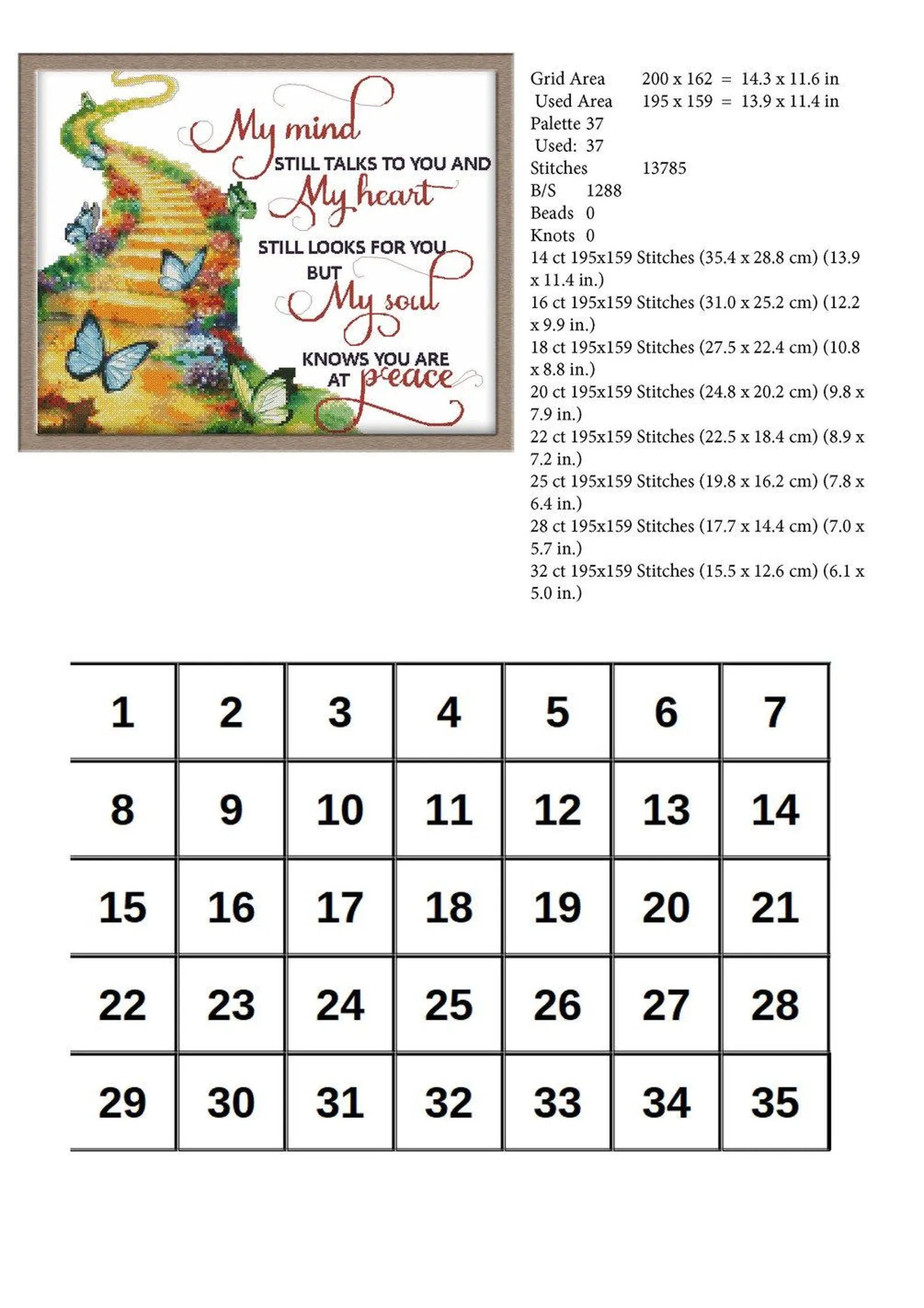 My mind
STILL TALKS TO YOU AND
My heart
STILL LOOKS FOR YOU
BUT
My soul
KNOWS YOU ARE
AT peace

Grid Area 200 x 162 = 14.3 x 11.6 in
Used Area 195 x 159 = 13.9 x 11.4 in
Palette 37
Used: 37
Stitches 13785
B/S 1288
Beads 0
Knots 0
14 ct 195x159 Stitches (35.4 x 28.8 cm) (13.9 x 11.4 in.)
16 ct 195x159 Stitches (31.0 x 25.2 cm) (12.2 x 9.9 in.)
18 ct 195x159 Stitches (27.5 x 22.4 cm) (10.8 x 8.8 in.)
20 ct 195x159 Stitches (24.8 x 20.2 cm) (9.8 x 7.9 in.)
22 ct 195x159 Stitches (22.5 x 18.4 cm) (8.9 x 7.2 in.)
25 ct 195x159 Stitches (19.8 x 16.2 cm) (7.8 x 6.4 in.)
28 ct 195x159 Stitches (17.7 x 14.4 cm) (7.0 x 5.7 in.)
32 ct 195x159 Stitches (15.5 x 12.6 cm) (6.1 x 5.0 in.)

| 1 | 2 | 3 | 4 | 5 | 6 | 7 |
|---|---|---|---|---|---|---|
| 8 | 9 | 10 | 11 | 12 | 13 | 14 |
| 15 | 16 | 17 | 18 | 19 | 20 | 21 |
| 22 | 23 | 24 | 25 | 26 | 27 | 28 |
| 29 | 30 | 31 | 32 | 33 | 34 | 35 |